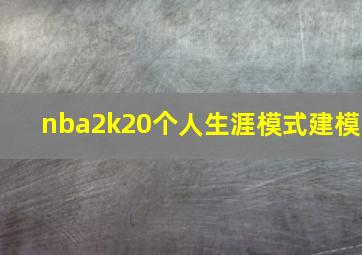 nba2k20个人生涯模式建模